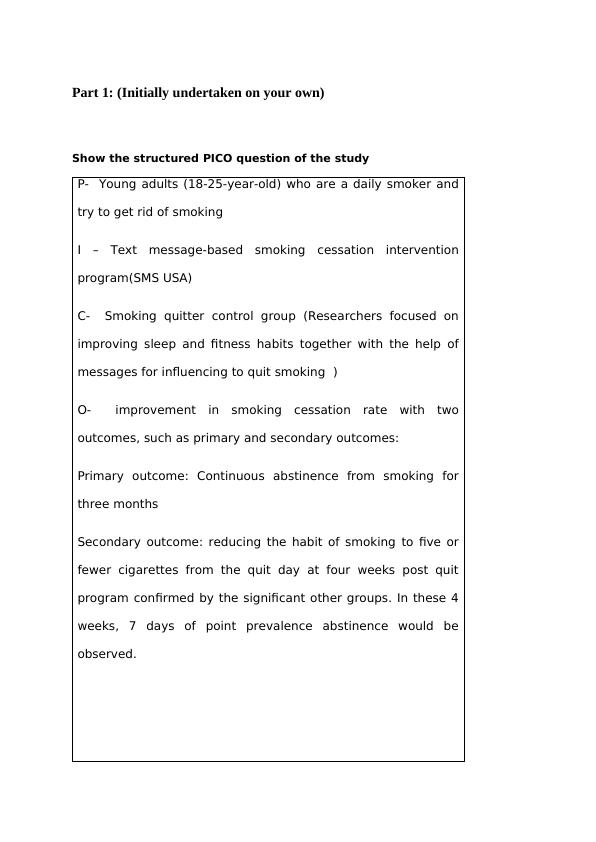 Part 1: (Initially undertaken on your own)

Show the structured PICO question of the study

P- Young adults (18-25-year-old) who are a daily smoker and try to get rid of smoking

I – Text message-based smoking cessation intervention program(SMS USA)

C- Smoking quitter control group (Researchers focused on improving sleep and fitness habits together with the help of messages for influencing to quit smoking )

O- improvement in smoking cessation rate with two outcomes, such as primary and secondary outcomes:

Primary outcome: Continuous abstinence from smoking for three months

Secondary outcome: reducing the habit of smoking to five or fewer cigarettes from the quit day at four weeks post quit program confirmed by the significant other groups. In these 4 weeks, 7 days of point prevalence abstinence would be observed.